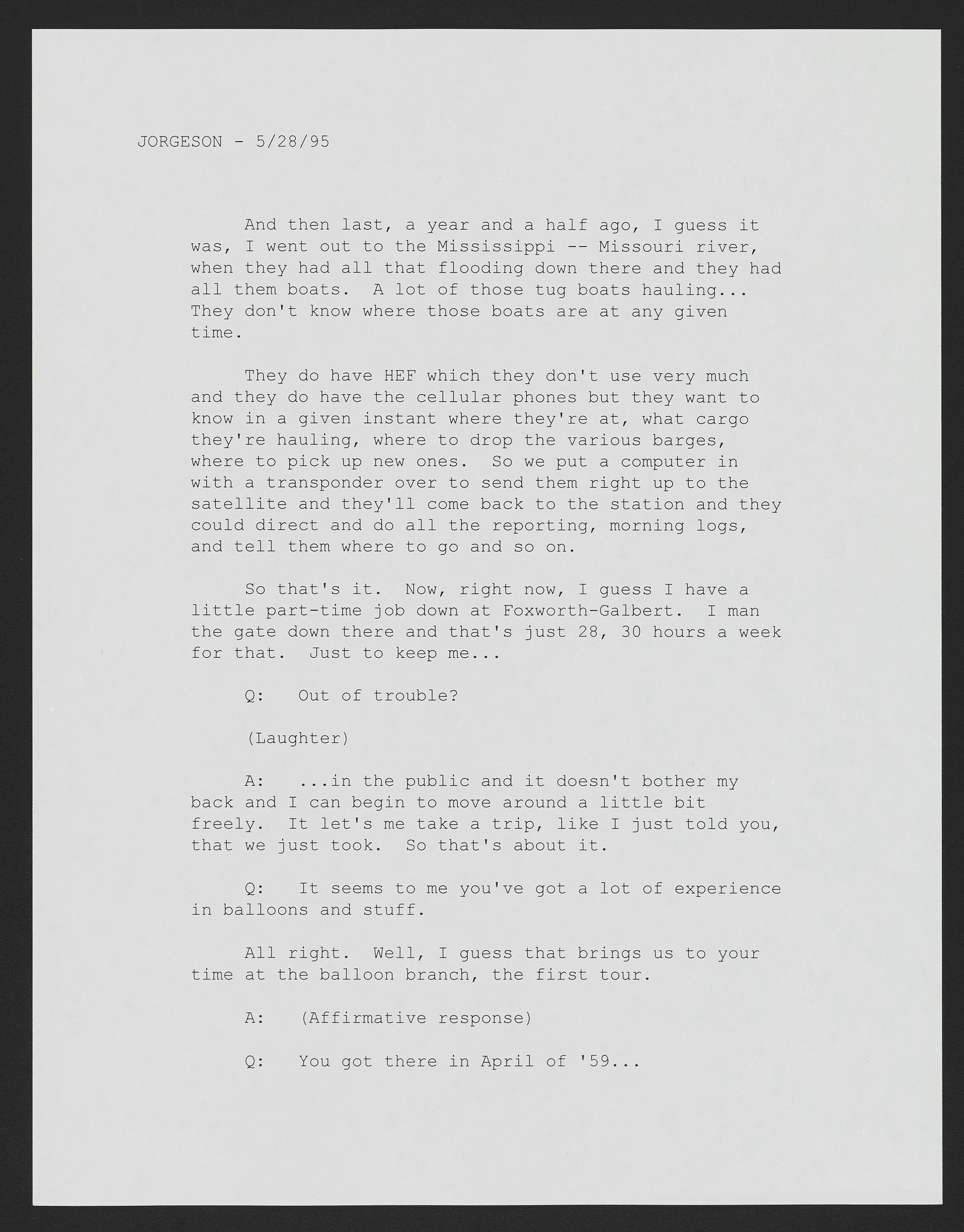 JORGESON - 5/28/95

And then last, a year and a half ago, I guess it was, I went out to the Mississippi -- Missouri river, when they had all that flooding down there and they had all them boats. A lot of those tug boats hauling... They don't know where those boats are at any given time.

They do have HEF which they don't use very much and they do have the cellular phones but they want to know in a given instant where they're at, what cargo they're hauling, where to drop the various barges, where to pick up new ones. So we put a computer in with a transponder over to send them right up to the satellite and they'll come back to the station and they could direct and do all the reporting, morning logs, and tell them where to go and so on.

So that's it. Now, right now, I guess I have a little part-time job down at Foxworth-Galbert. I man the gate down there and that's just 28, 30 hours a week for that. Just to keep me...

Q: Out of trouble?

(Laughter)

A: ...in the public and it doesn't bother my back and I can begin to move around a little bit freely. It let's me take a trip, like I just told you, that we just took. So that's about it.

Q: It seems to me you've got a lot of experience in balloons and stuff.

All right. Well, I guess that brings us to your time at the balloon branch, the first tour.

A: (Affirmative response)

Q: You got there in April of '59...